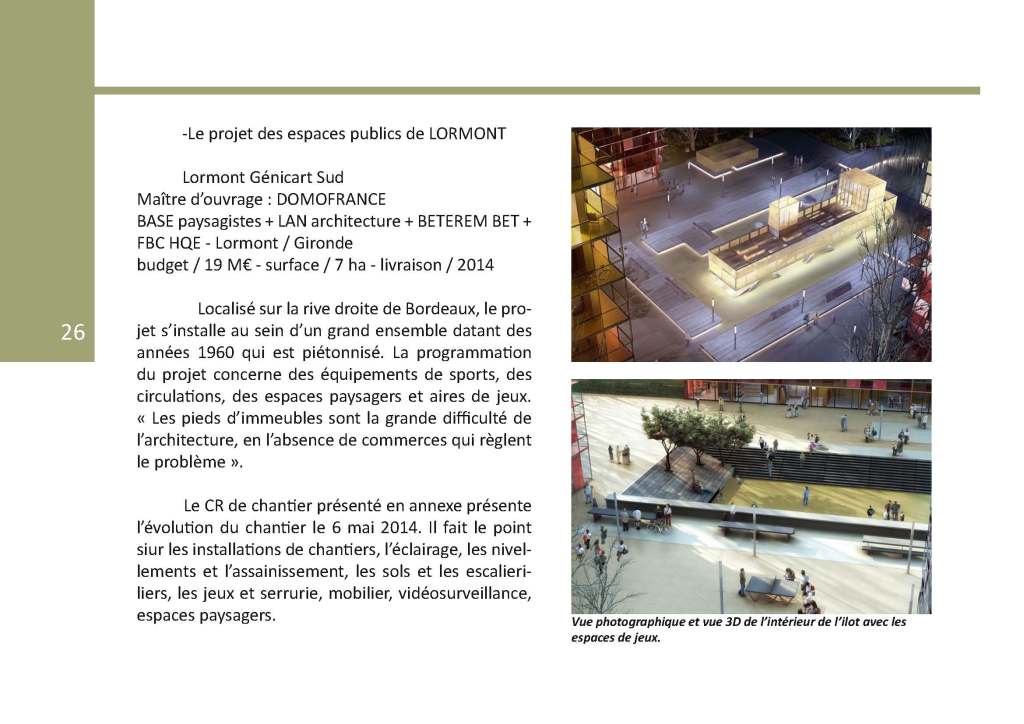 26

-Le projet des espaces publics de LORMONT

Lormont Génicart Sud
Maître d'ouvrage : DOMOFRANCE
BASE paysagistes + LAN architecture + BETEREM BET + FBC HQE - Lormont / Gironde
budget / 19 M€ - surface / 7 ha - livraison / 2014

Localisé sur la rive droite de Bordeaux, le projet s'installe au sein d'un grand ensemble datant des années 1960 qui est piétonnisé. La programmation du projet concerne des équipements de sports, des circulations, des espaces paysagers et aires de jeux. « Les pieds d'immeubles sont la grande difficulté de l'architecture, en l'absence de commerces qui règlent le problème ».

Le CR de chantier présenté en annexe présente l'évolution du chantier le 6 mai 2014. Il fait le point siur les installations de chantiers, l'éclairage, les nivellements et l'assainissement, les sols et les escalieriliers, les jeux et serrurie, mobilier, vidéosurveillance, espaces paysagers.

Vue photographique et vue 3D de l'intérieur de l'ilot avec les espaces de jeux.